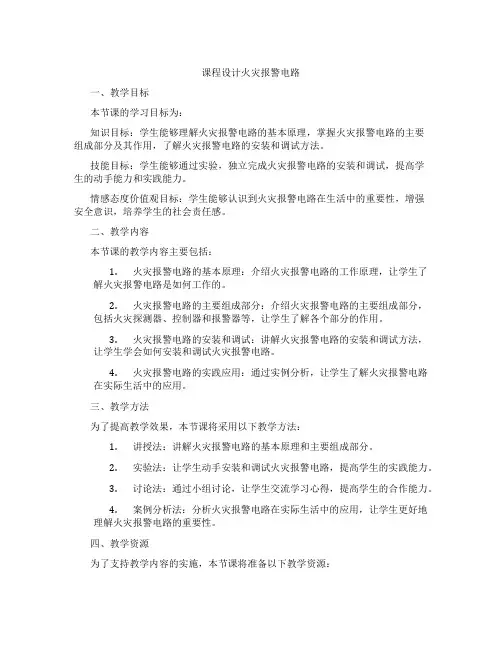 课程设计火灾报警电路

一、教学目标

本节课的学习目标为：

知识目标：学生能够理解火灾报警电路的基本原理，掌握火灾报警电路的主要组成部分及其作用，了解火灾报警电路的安装和调试方法。

技能目标：学生能够通过实验，独立完成火灾报警电路的安装和调试，提高学生的动手能力和实践能力。

情感态度价值观目标：学生能够认识到火灾报警电路在生活中的重要性，增强安全意识，培养学生的社会责任感。

二、教学内容

本节课的教学内容主要包括：

1. 火灾报警电路的基本原理：介绍火灾报警电路的工作原理，让学生了解火灾报警电路是如何工作的。

2. 火灾报警电路的主要组成部分：介绍火灾报警电路的主要组成部分，包括火灾探测器、控制器和报警器等，让学生了解各个部分的作用。

3. 火灾报警电路的安装和调试：讲解火灾报警电路的安装和调试方法，让学生学会如何安装和调试火灾报警电路。

4. 火灾报警电路的实践应用：通过实例分析，让学生了解火灾报警电路在实际生活中的应用。

三、教学方法

为了提高教学效果，本节课将采用以下教学方法：

1. 讲授法：讲解火灾报警电路的基本原理和主要组成部分。

2. 实验法：让学生动手安装和调试火灾报警电路，提高学生的实践能力。

3. 讨论法：通过小组讨论，让学生交流学习心得，提高学生的合作能力。

4. 案例分析法：分析火灾报警电路在实际生活中的应用，让学生更好地理解火灾报警电路的重要性。

四、教学资源

为了支持教学内容的实施，本节课将准备以下教学资源：